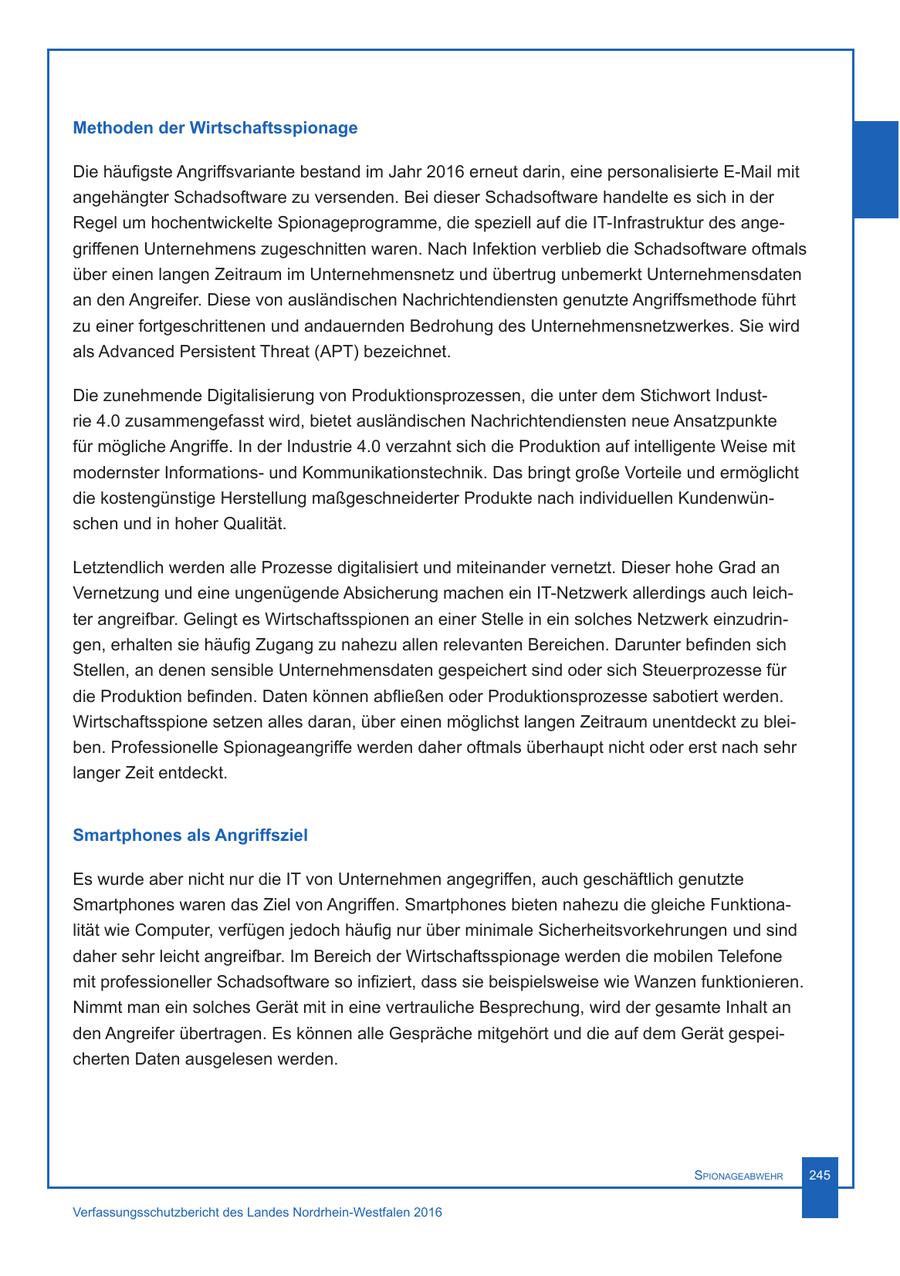 Methoden der Wirtschaftsspionage

Die häufigste Angriffsvariante bestand im Jahr 2016 erneut darin, eine personalisierte E-Mail mit angehängter Schadsoftware zu versenden. Bei dieser Schadsoftware handelte es sich in der Regel um hochentwickelte Spionageprogramme, die speziell auf die IT-Infrastruktur des angegriffenen Unternehmens zugeschnitten waren. Nach Infektion verblieb die Schadsoftware oftmals über einen langen Zeitraum im Unternehmensnetz und übertrug unbemerkt Unternehmensdaten an den Angreifer. Diese von ausländischen Nachrichtendiensten genutzte Angriffsmethode führt zu einer fortgeschrittenen und andauernden Bedrohung des Unternehmensnetzwerkes. Sie wird als Advanced Persistent Threat (APT) bezeichnet.

Die zunehmende Digitalisierung von Produktionsprozessen, die unter dem Stichwort Industrie 4.0 zusammengefasst wird, bietet ausländischen Nachrichtendiensten neue Ansatzpunkte für mögliche Angriffe. In der Industrie 4.0 verzahnt sich die Produktion auf intelligente Weise mit modernster Informations- und Kommunikationstechnik. Das bringt große Vorteile und ermöglicht die kostengünstige Herstellung maßgeschneiderter Produkte nach individuellen Kundenwünschen und in hoher Qualität.

Letztendlich werden alle Prozesse digitalisiert und miteinander vernetzt. Dieser hohe Grad an Vernetzung und eine ungenügende Absicherung machen ein IT-Netzwerk allerdings auch leichter angreifbar. Gelingt es Wirtschaftsspionen an einer Stelle in ein solches Netzwerk einzudringen, erhalten sie häufig Zugang zu nahezu allen relevanten Bereichen. Darunter befinden sich Stellen, an denen sensible Unternehmensdaten gespeichert sind oder sich Steuerprozesse für die Produktion befinden. Daten können abfließen oder Produktionsprozesse sabotiert werden. Wirtschaftsspione setzen alles daran, über einen möglichst langen Zeitraum unentdeckt zu bleiben. Professionelle Spionageangriffe werden daher oftmals überhaupt nicht oder erst nach sehr langer Zeit entdeckt.

Smartphones als Angriffsziel

Es wurde aber nicht nur die IT von Unternehmen angegriffen, auch geschäftlich genutzte Smartphones waren das Ziel von Angriffen. Smartphones bieten nahezu die gleiche Funktionalität wie Computer, verfügen jedoch häufig nur über minimale Sicherheitsvorkehrungen und sind daher sehr leicht angreifbar. Im Bereich der Wirtschaftsspionage werden die mobilen Telefone mit professioneller Schadsoftware so infiziert, dass sie beispielsweise wie Wanzen funktionieren. Nimmt man ein solches Gerät mit in eine vertrauliche Besprechung, wird der gesamte Inhalt an den Angreifer übertragen. Es können alle Gespräche mitgehört und die auf dem Gerät gespeicherten Daten ausgelesen werden.

Spionageabwehr 245

Verfassungsschutzbericht des Landes Nordrhein-Westfalen 2016